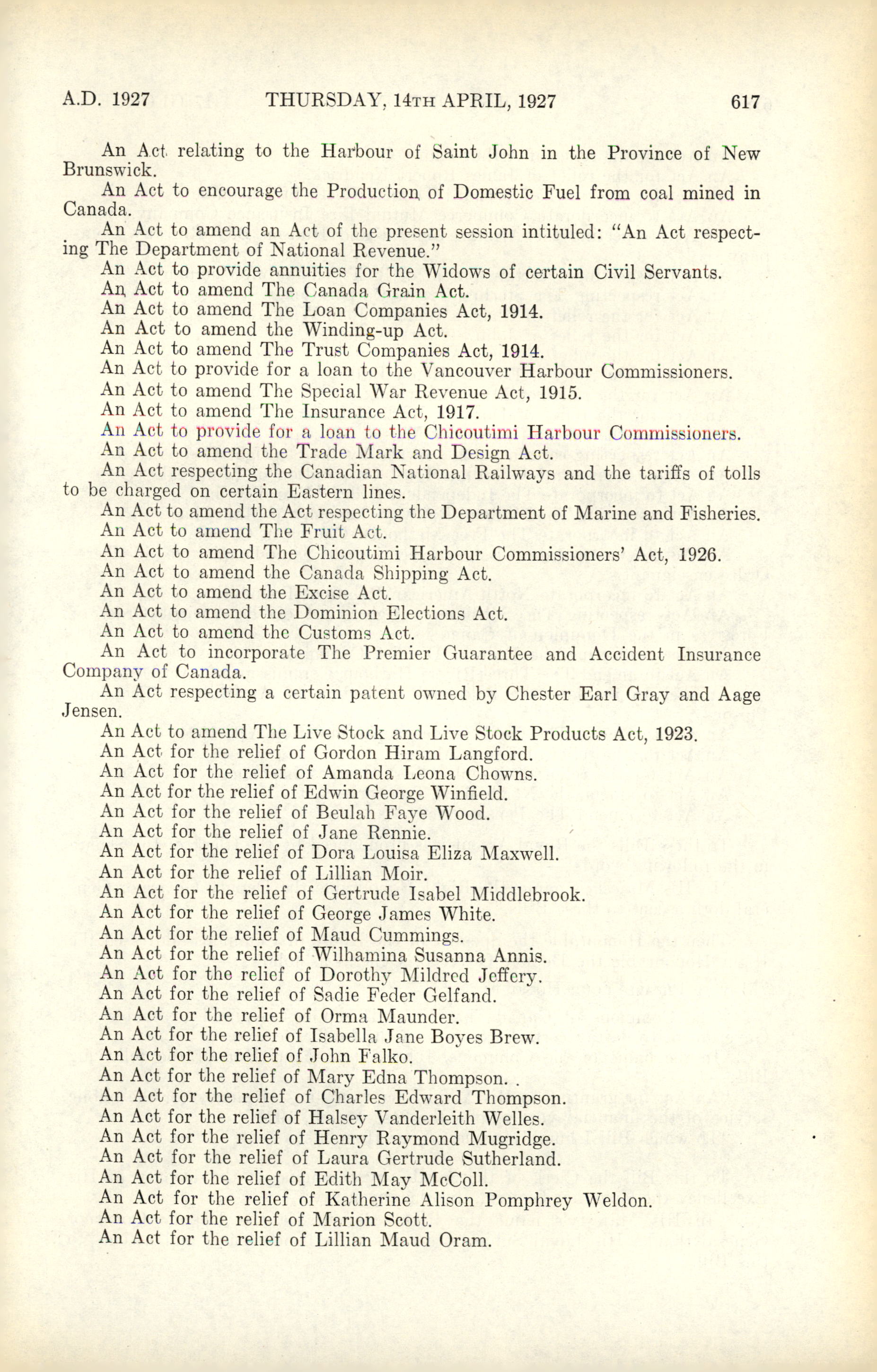 A.D. 1927 THURSDAY, 14TH APRIL, 1927 617

An Act relating to the Harbour of Saint John in the Province of New Brunswick.

An Act to encourage the Production of Domestic Fuel from coal mined in Canada.

An Act to amend an Act of the present session intituled: "An Act respecting The Department of National Revenue."

An Act to provide annuities for the Widows of certain Civil Servants.

An Act to amend The Canada Grain Act.

An Act to amend The Loan Companies Act, 1914.

An Act to amend the Winding-up Act.

An Act to amend The Trust Companies Act, 1914.

An Act to provide for a loan to the Vancouver Harbour Commissioners.

An Act to amend The Special War Revenue Act, 1915.

An Act to amend The Insurance Act, 1917.

An Act to provide for a loan to the Chicoutimi Harbour Commissioners.

An Act to amend the Trade Mark and Design Act.

An Act respecting the Canadian National Railways and the tariffs of tolls to be charged on certain Eastern lines.

An Act to amend the Act respecting the Department of Marine and Fisheries.

An Act to amend The Fruit Act.

An Act to amend The Chicoutimi Harbour Commissioners' Act, 1926.

An Act to amend the Canada Shipping Act.

An Act to amend the Excise Act.

An Act to amend the Dominion Elections Act.

An Act to amend the Customs Act.

An Act to incorporate The Premier Guarantee and Accident Insurance Company of Canada.

An Act respecting a certain patent owned by Chester Earl Gray and Aage Jensen.

An Act to amend The Live Stock and Live Stock Products Act, 1923.

An Act for the relief of Gordon Hiram Langford.

An Act for the relief of Amanda Leona Chowns.

An Act for the relief of Edwin George Winfield.

An Act for the relief of Beulah Faye Wood.

An Act for the relief of Jane Rennie.

An Act for the relief of Dora Louisa Eliza Maxwell.

An Act for the relief of Lillian Moir.

An Act for the relief of Gertrude Isabel Middlebrook.

An Act for the relief of George James White.

An Act for the relief of Maud Cummings.

An Act for the relief of Wilhamina Susanna Annis.

An Act for the relief of Dorothy Mildred Jeffery.

An Act for the relief of Sadie Feder Gelfand.

An Act for the relief of Orma Maunder.

An Act for the relief of Isabella Jane Boyes Brew.

An Act for the relief of John Falko.

An Act for the relief of Mary Edna Thompson. .

An Act for the relief of Charles Edward Thompson.

An Act for the relief of Halsey Vanderleith Welles.

An Act for the relief of Henry Raymond Mugridge.

An Act for the relief of Laura Gertrude Sutherland.

An Act for the relief of Edith May McColl.

An Act for the relief of Katherine Alison Pomphrey Weldon.

An Act for the relief of Marion Scott.

An Act for the relief of Lillian Maud Oram.